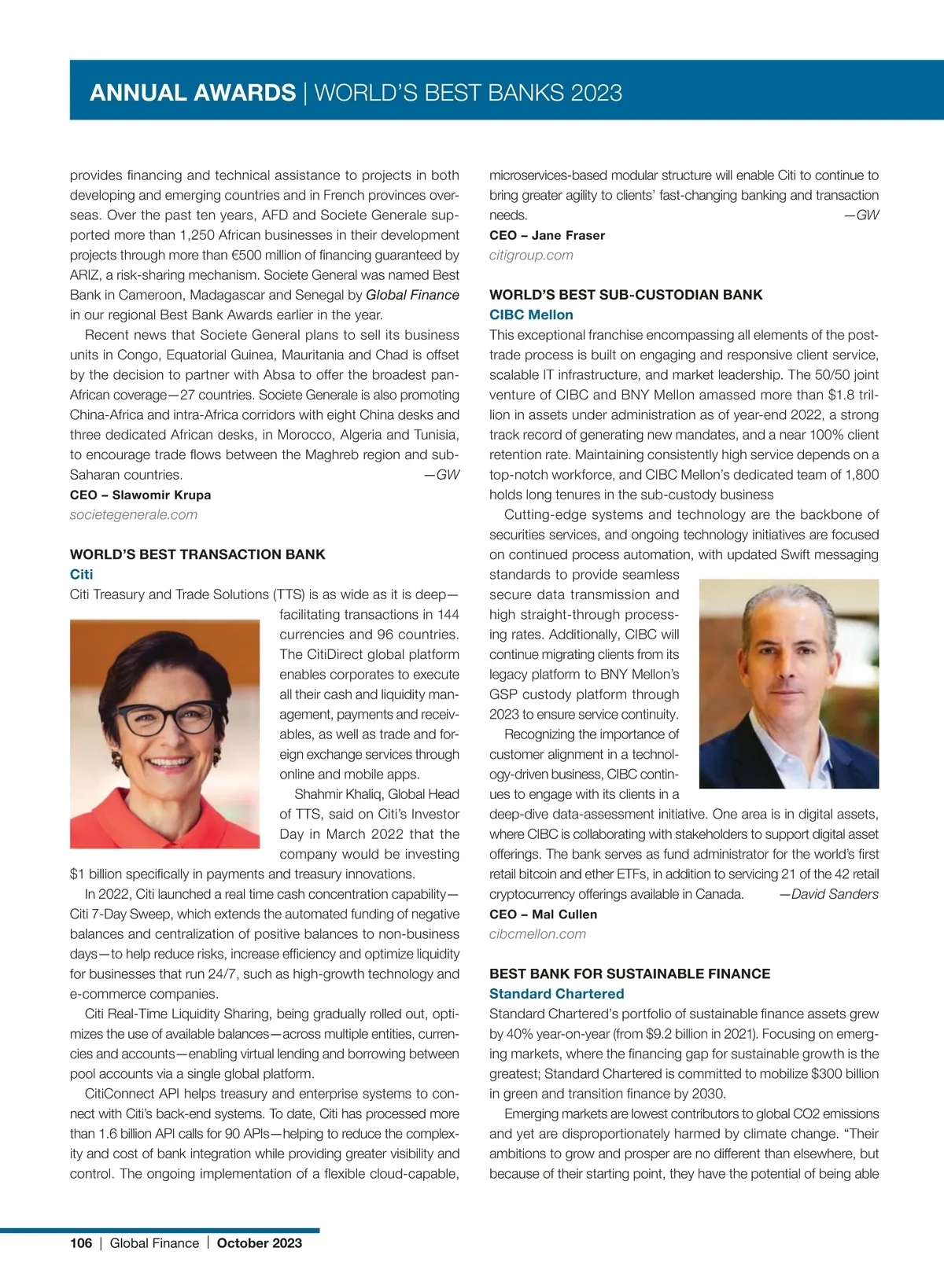 ANNUAL AWARDS | WORLD'S BEST BANKS 2023

provides financing and technical assistance to projects in both developing and emerging countries and in French provinces overseas. Over the past ten years, AFD and Societe Generale supported more than 1,250 African businesses in their development projects through more than €500 million of financing guaranteed by ARIZ, a risk-sharing mechanism. Societe General was named Best Bank in Cameroon, Madagascar and Senegal by Global Finance in our regional Best Bank Awards earlier in the year.

Recent news that Societe General plans to sell its business units in Congo, Equatorial Guinea, Mauritania and Chad is offset by the decision to partner with Absa to offer the broadest pan-African coverage—27 countries. Societe Generale is also promoting China-Africa and intra-Africa corridors with eight China desks and three dedicated African desks, in Morocco, Algeria and Tunisia, to encourage trade flows between the Maghreb region and sub-Saharan countries. —GW

CEO – Slawomir Krupa
societegenerale.com

WORLD'S BEST TRANSACTION BANK
Citi
Citi Treasury and Trade Solutions (TTS) is as wide as it is deep—facilitating transactions in 144 currencies and 96 countries. The CitiDirect global platform enables corporates to execute all their cash and liquidity management, payments and receivables, as well as trade and foreign exchange services through online and mobile apps.

Shahmir Khaliq, Global Head of TTS, said on Citi's Investor Day in March 2022 that the company would be investing $1 billion specifically in payments and treasury innovations.

In 2022, Citi launched a real time cash concentration capability—Citi 7-Day Sweep, which extends the automated funding of negative balances and centralization of positive balances to non-business days—to help reduce risks, increase efficiency and optimize liquidity for businesses that run 24/7, such as high-growth technology and e-commerce companies.

Citi Real-Time Liquidity Sharing, being gradually rolled out, optimizes the use of available balances—across multiple entities, currencies and accounts—enabling virtual lending and borrowing between pool accounts via a single global platform.

CitiConnect API helps treasury and enterprise systems to connect with Citi's back-end systems. To date, Citi has processed more than 1.6 billion API calls for 90 APIs—helping to reduce the complexity and cost of bank integration while providing greater visibility and control. The ongoing implementation of a flexible cloud-capable, microservices-based modular structure will enable Citi to continue to bring greater agility to clients' fast-changing banking and transaction needs. —GW

CEO – Jane Fraser
citigroup.com

WORLD'S BEST SUB-CUSTODIAN BANK
CIBC Mellon
This exceptional franchise encompassing all elements of the post-trade process is built on engaging and responsive client service, scalable IT infrastructure, and market leadership. The 50/50 joint venture of CIBC and BNY Mellon amassed more than $1.8 trillion in assets under administration as of year-end 2022, a strong track record of generating new mandates, and a near 100% client retention rate. Maintaining consistently high service depends on a top-notch workforce, and CIBC Mellon's dedicated team of 1,800 holds long tenures in the sub-custody business

Cutting-edge systems and technology are the backbone of securities services, and ongoing technology initiatives are focused on continued process automation, with updated Swift messaging standards to provide seamless secure data transmission and high straight-through processing rates. Additionally, CIBC will continue migrating clients from its legacy platform to BNY Mellon's GSP custody platform through 2023 to ensure service continuity.

Recognizing the importance of customer alignment in a technology-driven business, CIBC continues to engage with its clients in a deep-dive data-assessment initiative. One area is in digital assets, where CIBC is collaborating with stakeholders to support digital asset offerings. The bank serves as fund administrator for the world's first retail bitcoin and ether ETFs, in addition to servicing 21 of the 42 retail cryptocurrency offerings available in Canada. —David Sanders

CEO – Mal Cullen
cibcmellon.com

BEST BANK FOR SUSTAINABLE FINANCE
Standard Chartered
Standard Chartered's portfolio of sustainable finance assets grew by 40% year-on-year (from $9.2 billion in 2021). Focusing on emerging markets, where the financing gap for sustainable growth is the greatest; Standard Chartered is committed to mobilize $300 billion in green and transition finance by 2030.

Emerging markets are lowest contributors to global CO2 emissions and yet are disproportionately harmed by climate change. "Their ambitions to grow and prosper are no different than elsewhere, but because of their starting point, they have the potential of being able

106 | Global Finance | October 2023